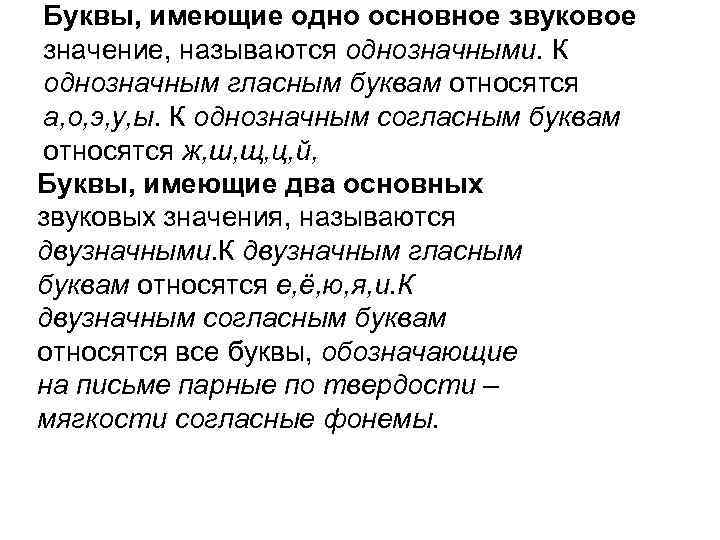 Буквы, имеющие одно основное звуковое значение, называются однозначными. К однозначным гласным буквам относятся а,о,э,у,ы. К однозначным согласным буквам относятся ж,ш,щ,ц,й,

Буквы, имеющие два основных звуковых значения, называются двузначными.К двузначным гласным буквам относятся е,ё,ю,я,и.К двузначным согласным буквам относятся все буквы, обозначающие на письме парные по твердости – мягкости согласные фонемы.